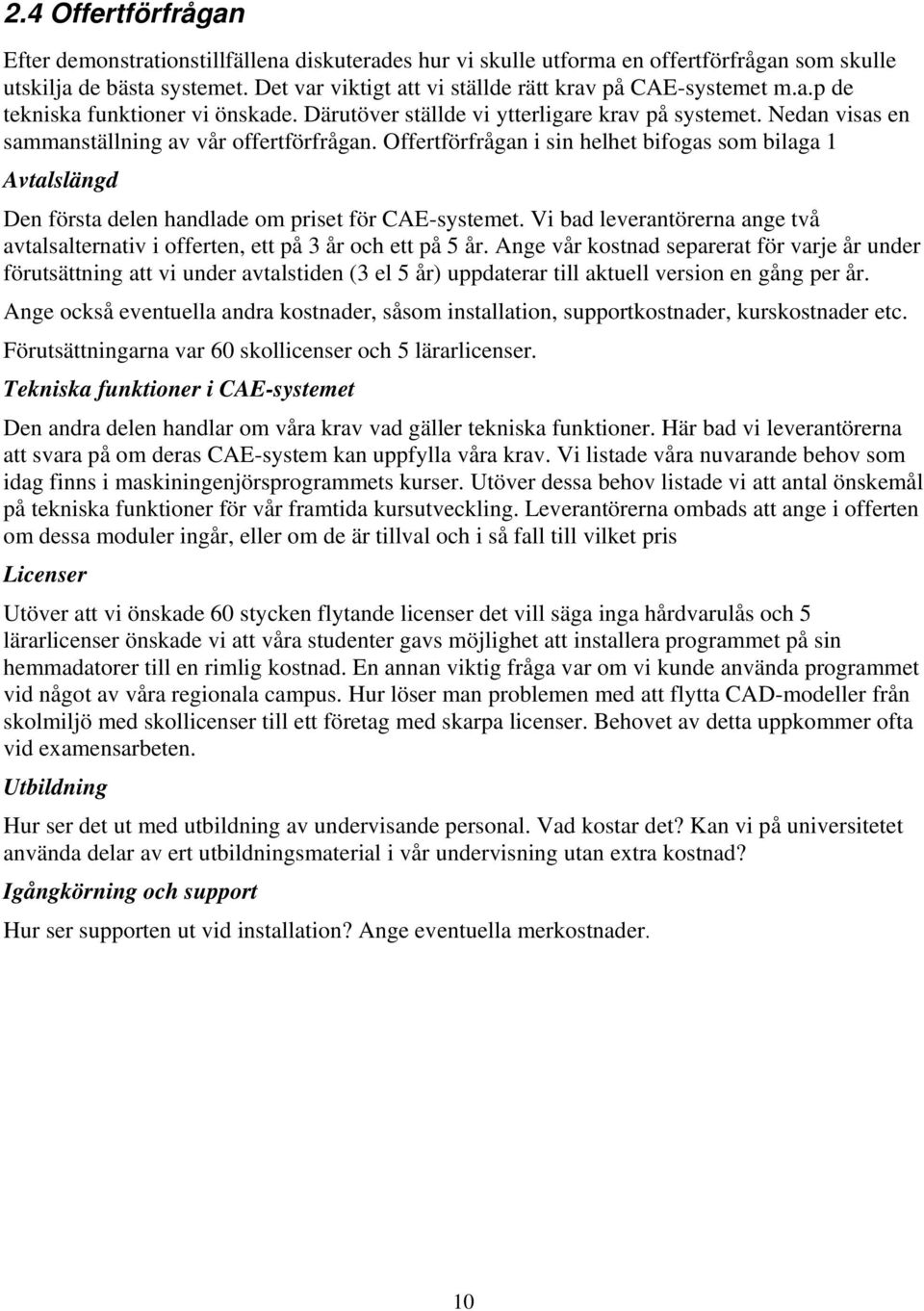 2.4 Offertförfrågan

Efter demonstrationstillfällena diskuterades hur vi skulle utforma en offertförfrågan som skulle utskilja de bästa systemet. Det var viktigt att vi ställde rätt krav på CAE-systemet m.a.p de tekniska funktioner vi önskade. Därutöver ställde vi ytterligare krav på systemet. Nedan visas en sammanställning av vår offertförfrågan. Offertförfrågan i sin helhet bifogas som bilaga 1

Avtalslängd

Den första delen handlade om priset för CAE-systemet. Vi bad leverantörerna ange två avtalsalternativ i offerten, ett på 3 år och ett på 5 år. Ange vår kostnad separerat för varje år under förutsättning att vi under avtalstiden (3 el 5 år) uppdaterar till aktuell version en gång per år.

Ange också eventuella andra kostnader, såsom installation, supportkostnader, kurskostnader etc.

Förutsättningarna var 60 skollicenser och 5 lärarlicenser.

Tekniska funktioner i CAE-systemet

Den andra delen handlar om våra krav vad gäller tekniska funktioner. Här bad vi leverantörerna att svara på om deras CAE-system kan uppfylla våra krav. Vi listade våra nuvarande behov som idag finns i maskiningenjörsprogrammets kurser. Utöver dessa behov listade vi att antal önskemål på tekniska funktioner för vår framtida kursutveckling. Leverantörerna ombads att ange i offerten om dessa moduler ingår, eller om de är tillval och i så fall till vilket pris

Licenser

Utöver att vi önskade 60 stycken flytande licenser det vill säga inga hårdvarulås och 5 lärarlicenser önskade vi att våra studenter gavs möjlighet att installera programmet på sin hemmadatorer till en rimlig kostnad. En annan viktig fråga var om vi kunde använda programmet vid något av våra regionala campus. Hur löser man problemen med att flytta CAD-modeller från skolmiljö med skollicenser till ett företag med skarpa licenser. Behovet av detta uppkommer ofta vid examensarbeten.

Utbildning

Hur ser det ut med utbildning av undervisande personal. Vad kostar det? Kan vi på universitetet använda delar av ert utbildningsmaterial i vår undervisning utan extra kostnad?

Igångkörning och support

Hur ser supporten ut vid installation? Ange eventuella merkostnader.

10